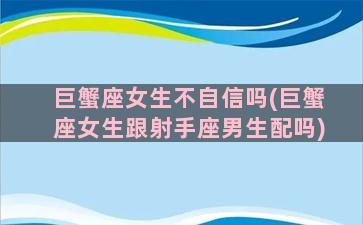 巨蟹座女生不自信吗(巨蟹座女生跟射手座男生配吗)